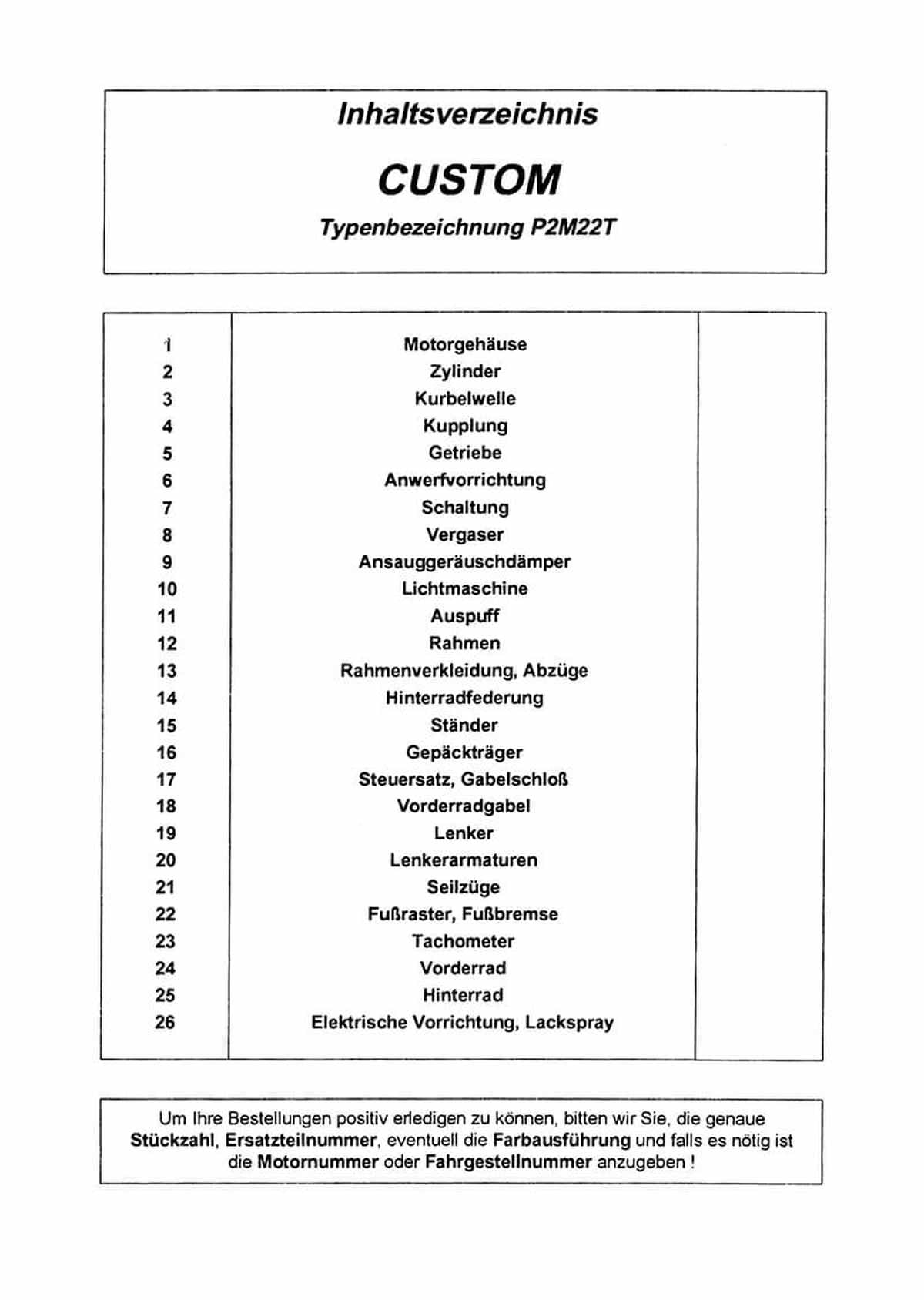 Inhaltsverzeichnis

CUSTOM

Typenbezeichnung P2M22T

| | | |
|---|---|---|
| 1 | Motorgehäuse | |
| 2 | Zylinder | |
| 3 | Kurbelwelle | |
| 4 | Kupplung | |
| 5 | Getriebe | |
| 6 | Anwerfvorrichtung | |
| 7 | Schaltung | |
| 8 | Vergaser | |
| 9 | Ansauggeräuschdämper | |
| 10 | Lichtmaschine | |
| 11 | Auspuff | |
| 12 | Rahmen | |
| 13 | Rahmenverkleidung, Abzüge | |
| 14 | Hinterradfederung | |
| 15 | Ständer | |
| 16 | Gepäckträger | |
| 17 | Steuersatz, Gabelschloß | |
| 18 | Vorderradgabel | |
| 19 | Lenker | |
| 20 | Lenkerarmaturen | |
| 21 | Seilzüge | |
| 22 | Fußraster, Fußbremse | |
| 23 | Tachometer | |
| 24 | Vorderrad | |
| 25 | Hinterrad | |
| 26 | Elektrische Vorrichtung, Lackspray | |

Um Ihre Bestellungen positiv erledigen zu können, bitten wir Sie, die genaue Stückzahl, Ersatzteilnummer, eventuell die Farbausführung und falls es nötig ist die Motornummer oder Fahrgestellnummer anzugeben !